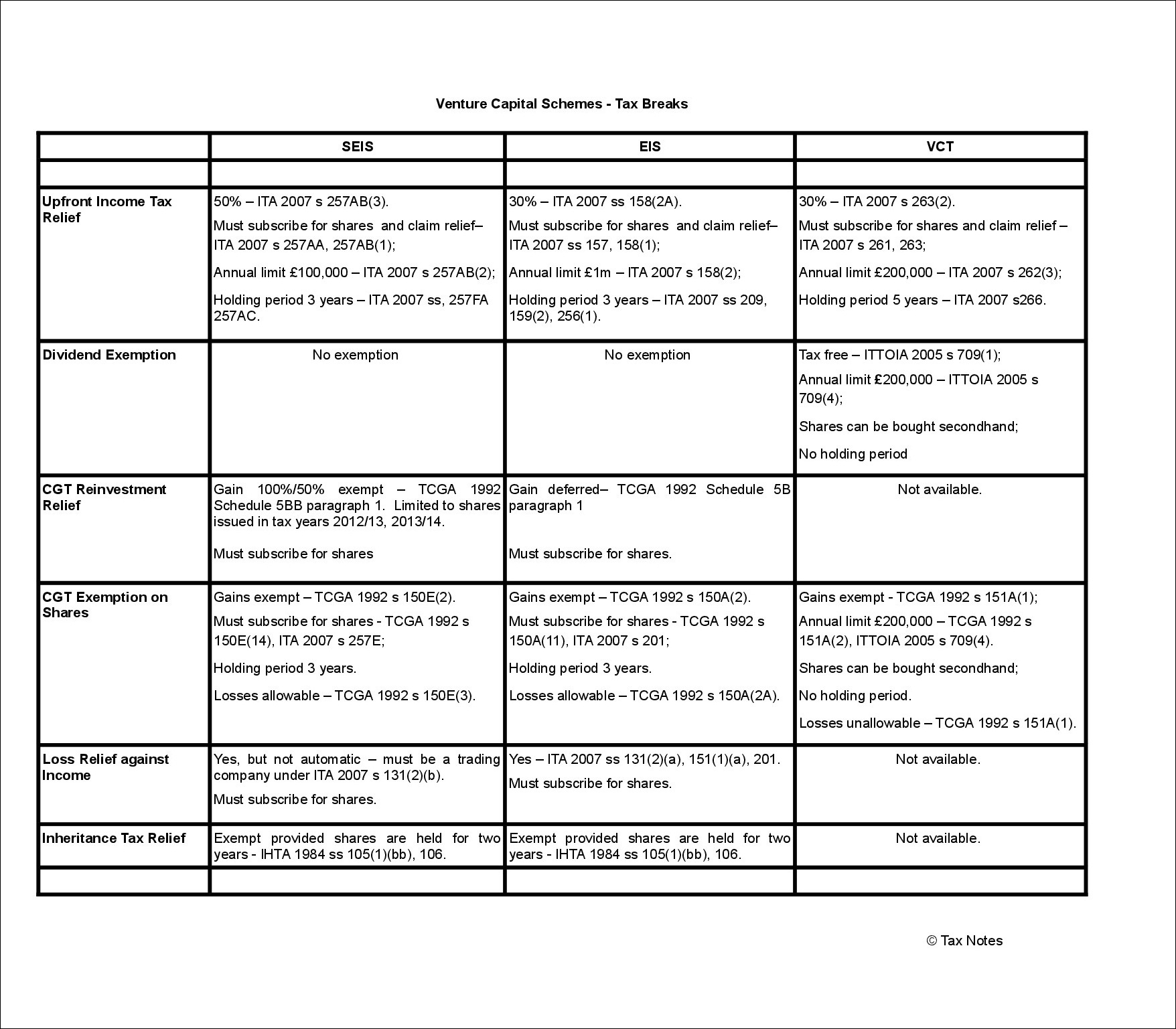 Venture Capital Schemes - Tax Breaks

| | SEIS | EIS | VCT |
|---|---|---|---|
| | | | |
| Upfront Income Tax Relief | 50% – ITA 2007 s 257AB(3). Must subscribe for shares and claim relief– ITA 2007 s 257AA, 257AB(1); Annual limit £100,000 – ITA 2007 s 257AB(2); Holding period 3 years – ITA 2007 ss, 257FA 257AC. | 30% – ITA 2007 ss 158(2A). Must subscribe for shares and claim relief– ITA 2007 ss 157, 158(1); Annual limit £1m – ITA 2007 s 158(2); Holding period 3 years – ITA 2007 ss 209, 159(2), 256(1). | 30% – ITA 2007 s 263(2). Must subscribe for shares and claim relief – ITA 2007 s 261, 263; Annual limit £200,000 – ITA 2007 s 262(3); Holding period 5 years – ITA 2007 s266. |
| Dividend Exemption | No exemption | No exemption | Tax free – ITTOIA 2005 s 709(1); Annual limit £200,000 – ITTOIA 2005 s 709(4); Shares can be bought secondhand; No holding period |
| CGT Reinvestment Relief | Gain 100%/50% exempt – TCGA 1992 Schedule 5BB paragraph 1. Limited to shares issued in tax years 2012/13, 2013/14. Must subscribe for shares | Gain deferred– TCGA 1992 Schedule 5B paragraph 1 Must subscribe for shares. | Not available. |
| CGT Exemption on Shares | Gains exempt – TCGA 1992 s 150E(2). Must subscribe for shares - TCGA 1992 s 150E(14), ITA 2007 s 257E; Holding period 3 years. Losses allowable – TCGA 1992 s 150E(3). | Gains exempt – TCGA 1992 s 150A(2). Must subscribe for shares - TCGA 1992 s 150A(11), ITA 2007 s 201; Holding period 3 years. Losses allowable – TCGA 1992 s 150A(2A). | Gains exempt - TCGA 1992 s 151A(1); Annual limit £200,000 – TCGA 1992 s 151A(2), ITTOIA 2005 s 709(4). Shares can be bought secondhand; No holding period. Losses unallowable – TCGA 1992 s 151A(1). |
| Loss Relief against Income | Yes, but not automatic – must be a trading company under ITA 2007 s 131(2)(b). Must subscribe for shares. | Yes – ITA 2007 ss 131(2)(a), 151(1)(a), 201. Must subscribe for shares. | Not available. |
| Inheritance Tax Relief | Exempt provided shares are held for two years - IHTA 1984 ss 105(1)(bb), 106. | Exempt provided shares are held for two years - IHTA 1984 ss 105(1)(bb), 106. | Not available. |
| | | | |

© Tax Notes